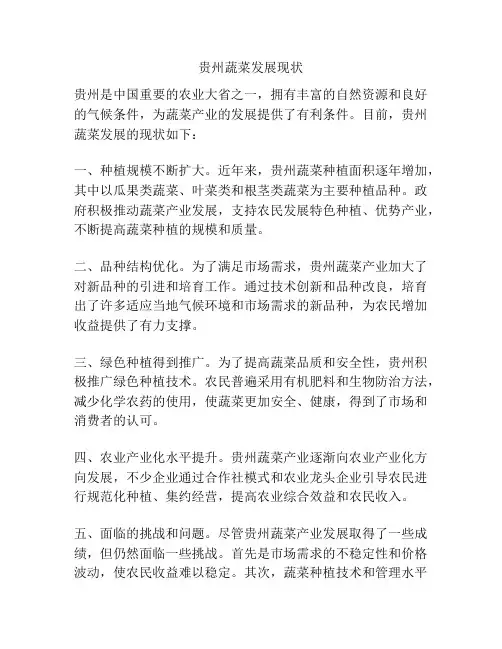 贵州蔬菜发展现状

贵州是中国重要的农业大省之一，拥有丰富的自然资源和良好的气候条件，为蔬菜产业的发展提供了有利条件。目前，贵州蔬菜发展的现状如下：

一、种植规模不断扩大。近年来，贵州蔬菜种植面积逐年增加，其中以瓜果类蔬菜、叶菜类和根茎类蔬菜为主要种植品种。政府积极推动蔬菜产业发展，支持农民发展特色种植、优势产业，不断提高蔬菜种植的规模和质量。

二、品种结构优化。为了满足市场需求，贵州蔬菜产业加大了对新品种的引进和培育工作。通过技术创新和品种改良，培育出了许多适应当地气候环境和市场需求的新品种，为农民增加收益提供了有力支撑。

三、绿色种植得到推广。为了提高蔬菜品质和安全性，贵州积极推广绿色种植技术。农民普遍采用有机肥料和生物防治方法，减少化学农药的使用，使蔬菜更加安全、健康，得到了市场和消费者的认可。

四、农业产业化水平提升。贵州蔬菜产业逐渐向农业产业化方向发展，不少企业通过合作社模式和农业龙头企业引导农民进行规范化种植、集约经营，提高农业综合效益和农民收入。

五、面临的挑战和问题。尽管贵州蔬菜产业发展取得了一些成绩，但仍然面临一些挑战。首先是市场需求的不稳定性和价格波动，使农民收益难以稳定。其次，蔬菜种植技术和管理水平